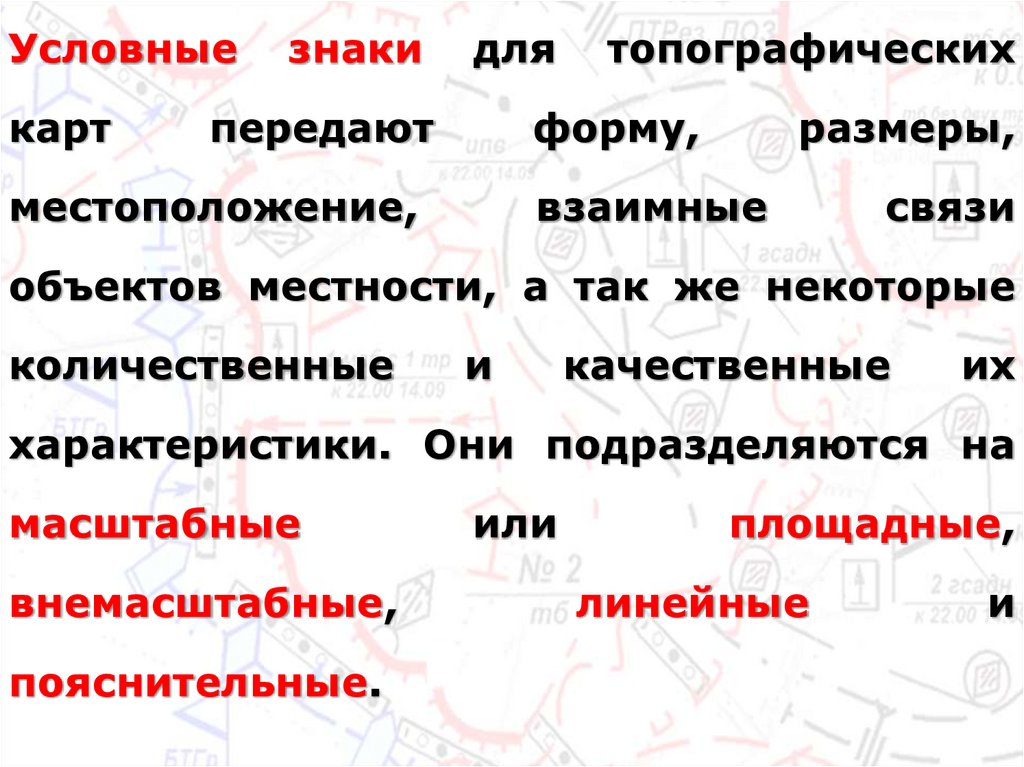 Условные знаки для топографических карт передают форму, размеры, местоположение, взаимные связи объектов местности, а так же некоторые количественные и качественные их характеристики. Они подразделяются на масштабные или площадные, внемасштабные, линейные и пояснительные.